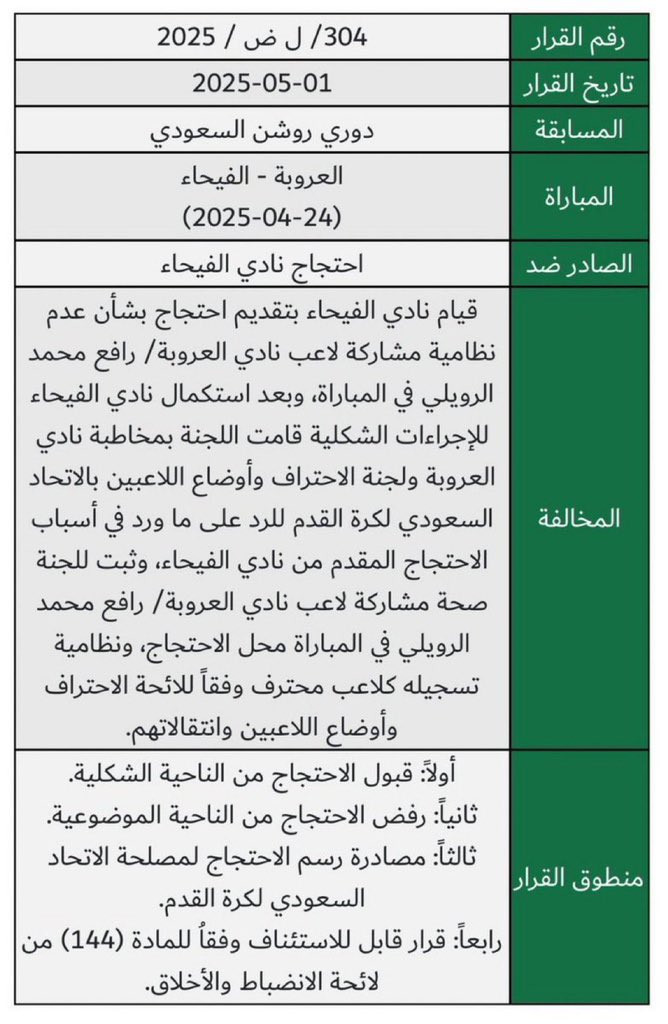 | رقم القرار | 304/ ل ض / 2025 |
|---|---|
| تاريخ القرار | 2025-05-01 |
| المسابقة | دوري روشن السعودي |
| المباراة | العروبة - الفيحاء (2025-04-24) |
| الصادر ضد | احتجاج نادي الفيحاء |
| المخالفة | قيام نادي الفيحاء بتقديم احتجاج بشأن عدم نظامية مشاركة لاعب نادي العروبة/ رافع محمد الرويلي في المباراة، وبعد استكمال نادي الفيحاء للإجراءات الشكلية قامت اللجنة بمخاطبة نادي العروبة ولجنة الاحتراف وأوضاع اللاعبين بالاتحاد السعودي لكرة القدم للرد على ما ورد في أسباب الاحتجاج المقدم من نادي الفيحاء، وثبت للجنة صحة مشاركة لاعب نادي العروبة/ رافع محمد الرويلي في المباراة محل الاحتجاج، ونظامية تسجيله كلاعب محترف وفقاً للائحة الاحتراف وأوضاع اللاعبين وانتقالاتهم. |
| منطوق القرار | أولاً: قبول الاحتجاج من الناحية الشكلية. ثانياً: رفض الاحتجاج من الناحية الموضوعية. ثالثاً: مصادرة رسم الاحتجاج لمصلحة الاتحاد السعودي لكرة القدم. رابعاً: قرار قابل للاستئناف وفقاً للمادة (144) من لائحة الانضباط والأخلاق. |